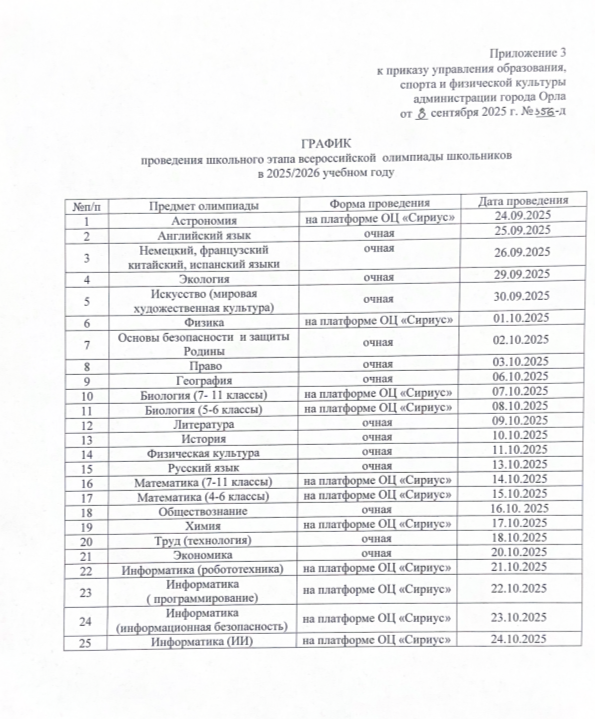 Приложение 3
к приказу управления образования, спорта и физической культуры администрации города Орла
от 8 сентября 2025 г. №356-д

ГРАФИК
проведения школьного этапа всероссийской олимпиады школьников
в 2025/2026 учебном году

| №п/п | Предмет олимпиады | Форма проведения | Дата проведения |
|---|---|---|---|
| 1 | Астрономия | на платформе ОЦ «Сириус» | 24.09.2025 |
| 2 | Английский язык | очная | 25.09.2025 |
| 3 | Немецкий, французский китайский, испанский языки | очная | 26.09.2025 |
| 4 | Экология | очная | 29.09.2025 |
| 5 | Искусство (мировая художественная культура) | очная | 30.09.2025 |
| 6 | Физика | на платформе ОЦ «Сириус» | 01.10.2025 |
| 7 | Основы безопасности и защиты Родины | очная | 02.10.2025 |
| 8 | Право | очная | 03.10.2025 |
| 9 | География | очная | 06.10.2025 |
| 10 | Биология (7- 11 классы) | на платформе ОЦ «Сириус» | 07.10.2025 |
| 11 | Биология (5-6 классы) | на платформе ОЦ «Сириус» | 08.10.2025 |
| 12 | Литература | очная | 09.10.2025 |
| 13 | История | очная | 10.10.2025 |
| 14 | Физическая культура | очная | 11.10.2025 |
| 15 | Русский язык | очная | 13.10.2025 |
| 16 | Математика (7-11 классы) | на платформе ОЦ «Сириус» | 14.10.2025 |
| 17 | Математика (4-6 классы) | на платформе ОЦ «Сириус» | 15.10.2025 |
| 18 | Обществознание | очная | 16.10. 2025 |
| 19 | Химия | на платформе ОЦ «Сириус» | 17.10.2025 |
| 20 | Труд (технология) | очная | 18.10.2025 |
| 21 | Экономика | очная | 20.10.2025 |
| 22 | Информатика (робототехника) | на платформе ОЦ «Сириус» | 21.10.2025 |
| 23 | Информатика ( программирование) | на платформе ОЦ «Сириус» | 22.10.2025 |
| 24 | Информатика (информационная безопасность) | на платформе ОЦ «Сириус» | 23.10.2025 |
| 25 | Информатика (ИИ) | на платформе ОЦ «Сириус» | 24.10.2025 |